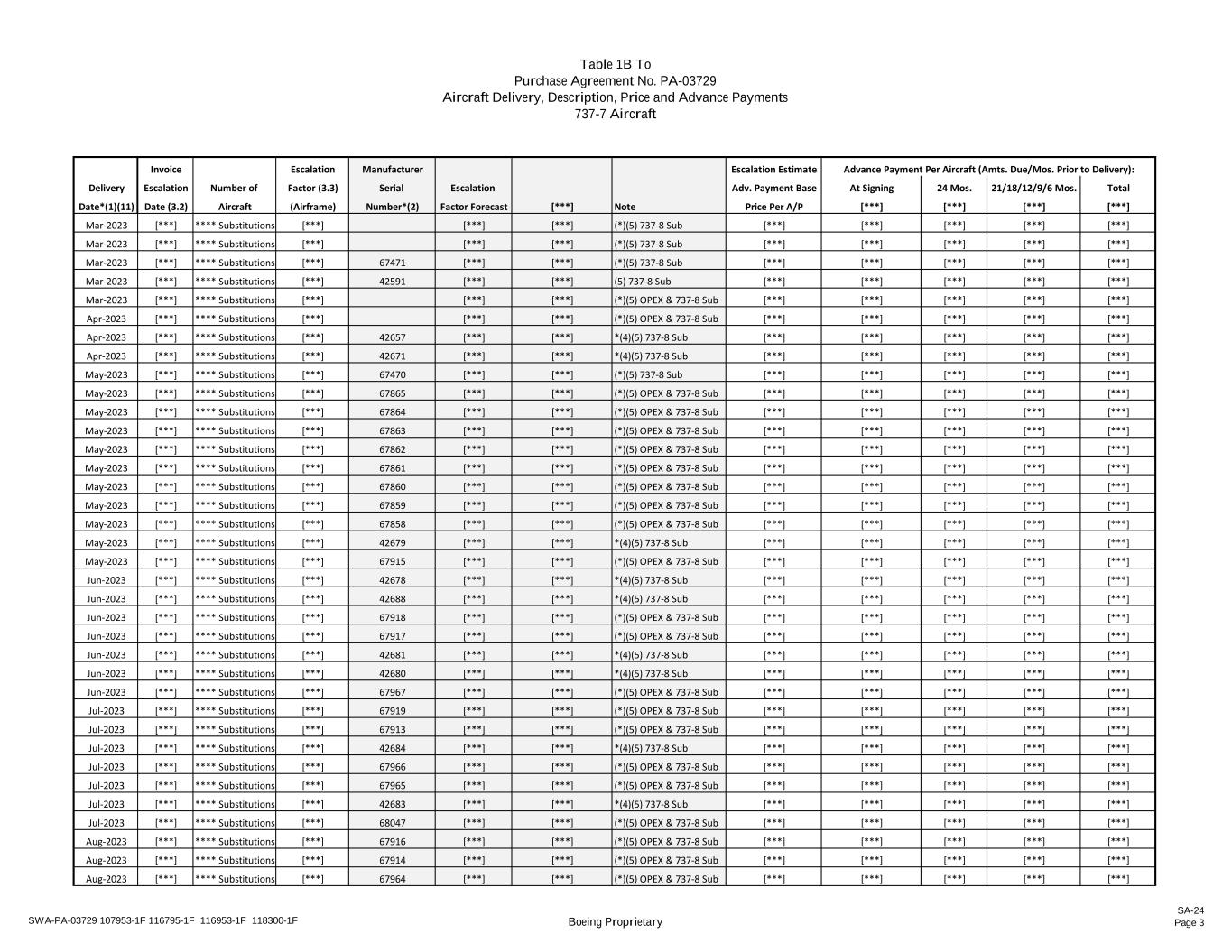 Table 1B To
Purchase Agreement No. PA-03729
Aircraft Delivery, Description, Price and Advance Payments
737-7 Aircraft

| Delivery Date*(1)(11) | Invoice Escalation Date (3.2) | Number of Aircraft | Escalation Factor (3.3) (Airframe) | Manufacturer Serial Number*(2) | Escalation Factor Forecast | [***] | Note | Escalation Estimate Adv. Payment Base Price Per A/P | Advance Payment Per Aircraft (Amts. Due/Mos. Prior to Delivery): At Signing [***] | 24 Mos. [***] | 21/18/12/9/6 Mos. [***] | Total [***] |
|---|---|---|---|---|---|---|---|---|---|---|---|---|
| Mar-2023 | [***] | **** Substitutions | [***] | | [***] | [***] | (*)(5) 737-8 Sub | [***] | [***] | [***] | [***] | [***] |
| Mar-2023 | [***] | **** Substitutions | [***] | | [***] | [***] | (*)(5) 737-8 Sub | [***] | [***] | [***] | [***] | [***] |
| Mar-2023 | [***] | **** Substitutions | [***] | 67471 | [***] | [***] | (*)(5) 737-8 Sub | [***] | [***] | [***] | [***] | [***] |
| Mar-2023 | [***] | **** Substitutions | [***] | 42591 | [***] | [***] | (5) 737-8 Sub | [***] | [***] | [***] | [***] | [***] |
| Mar-2023 | [***] | **** Substitutions | [***] | | [***] | [***] | (*)(5) OPEX & 737-8 Sub | [***] | [***] | [***] | [***] | [***] |
| Apr-2023 | [***] | **** Substitutions | [***] | | [***] | [***] | (*)(5) OPEX & 737-8 Sub | [***] | [***] | [***] | [***] | [***] |
| Apr-2023 | [***] | **** Substitutions | [***] | 42657 | [***] | [***] | *(4)(5) 737-8 Sub | [***] | [***] | [***] | [***] | [***] |
| Apr-2023 | [***] | **** Substitutions | [***] | 42671 | [***] | [***] | *(4)(5) 737-8 Sub | [***] | [***] | [***] | [***] | [***] |
| May-2023 | [***] | **** Substitutions | [***] | 67470 | [***] | [***] | (*)(5) 737-8 Sub | [***] | [***] | [***] | [***] | [***] |
| May-2023 | [***] | **** Substitutions | [***] | 67865 | [***] | [***] | (*)(5) OPEX & 737-8 Sub | [***] | [***] | [***] | [***] | [***] |
| May-2023 | [***] | **** Substitutions | [***] | 67864 | [***] | [***] | (*)(5) OPEX & 737-8 Sub | [***] | [***] | [***] | [***] | [***] |
| May-2023 | [***] | **** Substitutions | [***] | 67863 | [***] | [***] | (*)(5) OPEX & 737-8 Sub | [***] | [***] | [***] | [***] | [***] |
| May-2023 | [***] | **** Substitutions | [***] | 67862 | [***] | [***] | (*)(5) OPEX & 737-8 Sub | [***] | [***] | [***] | [***] | [***] |
| May-2023 | [***] | **** Substitutions | [***] | 67861 | [***] | [***] | (*)(5) OPEX & 737-8 Sub | [***] | [***] | [***] | [***] | [***] |
| May-2023 | [***] | **** Substitutions | [***] | 67860 | [***] | [***] | (*)(5) OPEX & 737-8 Sub | [***] | [***] | [***] | [***] | [***] |
| May-2023 | [***] | **** Substitutions | [***] | 67859 | [***] | [***] | (*)(5) OPEX & 737-8 Sub | [***] | [***] | [***] | [***] | [***] |
| May-2023 | [***] | **** Substitutions | [***] | 67858 | [***] | [***] | (*)(5) OPEX & 737-8 Sub | [***] | [***] | [***] | [***] | [***] |
| May-2023 | [***] | **** Substitutions | [***] | 42679 | [***] | [***] | *(4)(5) 737-8 Sub | [***] | [***] | [***] | [***] | [***] |
| May-2023 | [***] | **** Substitutions | [***] | 67915 | [***] | [***] | (*)(5) OPEX & 737-8 Sub | [***] | [***] | [***] | [***] | [***] |
| Jun-2023 | [***] | **** Substitutions | [***] | 42678 | [***] | [***] | *(4)(5) 737-8 Sub | [***] | [***] | [***] | [***] | [***] |
| Jun-2023 | [***] | **** Substitutions | [***] | 42688 | [***] | [***] | *(4)(5) 737-8 Sub | [***] | [***] | [***] | [***] | [***] |
| Jun-2023 | [***] | **** Substitutions | [***] | 67918 | [***] | [***] | (*)(5) OPEX & 737-8 Sub | [***] | [***] | [***] | [***] | [***] |
| Jun-2023 | [***] | **** Substitutions | [***] | 67917 | [***] | [***] | (*)(5) OPEX & 737-8 Sub | [***] | [***] | [***] | [***] | [***] |
| Jun-2023 | [***] | **** Substitutions | [***] | 42681 | [***] | [***] | *(4)(5) 737-8 Sub | [***] | [***] | [***] | [***] | [***] |
| Jun-2023 | [***] | **** Substitutions | [***] | 42680 | [***] | [***] | *(4)(5) 737-8 Sub | [***] | [***] | [***] | [***] | [***] |
| Jun-2023 | [***] | **** Substitutions | [***] | 67967 | [***] | [***] | (*)(5) OPEX & 737-8 Sub | [***] | [***] | [***] | [***] | [***] |
| Jul-2023 | [***] | **** Substitutions | [***] | 67919 | [***] | [***] | (*)(5) OPEX & 737-8 Sub | [***] | [***] | [***] | [***] | [***] |
| Jul-2023 | [***] | **** Substitutions | [***] | 67913 | [***] | [***] | (*)(5) OPEX & 737-8 Sub | [***] | [***] | [***] | [***] | [***] |
| Jul-2023 | [***] | **** Substitutions | [***] | 42684 | [***] | [***] | *(4)(5) 737-8 Sub | [***] | [***] | [***] | [***] | [***] |
| Jul-2023 | [***] | **** Substitutions | [***] | 67966 | [***] | [***] | (*)(5) OPEX & 737-8 Sub | [***] | [***] | [***] | [***] | [***] |
| Jul-2023 | [***] | **** Substitutions | [***] | 67965 | [***] | [***] | (*)(5) OPEX & 737-8 Sub | [***] | [***] | [***] | [***] | [***] |
| Jul-2023 | [***] | **** Substitutions | [***] | 42683 | [***] | [***] | *(4)(5) 737-8 Sub | [***] | [***] | [***] | [***] | [***] |
| Jul-2023 | [***] | **** Substitutions | [***] | 68047 | [***] | [***] | (*)(5) OPEX & 737-8 Sub | [***] | [***] | [***] | [***] | [***] |
| Aug-2023 | [***] | **** Substitutions | [***] | 67916 | [***] | [***] | (*)(5) OPEX & 737-8 Sub | [***] | [***] | [***] | [***] | [***] |
| Aug-2023 | [***] | **** Substitutions | [***] | 67914 | [***] | [***] | (*)(5) OPEX & 737-8 Sub | [***] | [***] | [***] | [***] | [***] |
| Aug-2023 | [***] | **** Substitutions | [***] | 67964 | [***] | [***] | (*)(5) OPEX & 737-8 Sub | [***] | [***] | [***] | [***] | [***] |

SWA-PA-03729 107953-1F 116795-1F 116953-1F 118300-1F
Boeing Proprietary
SA-24
Page 3